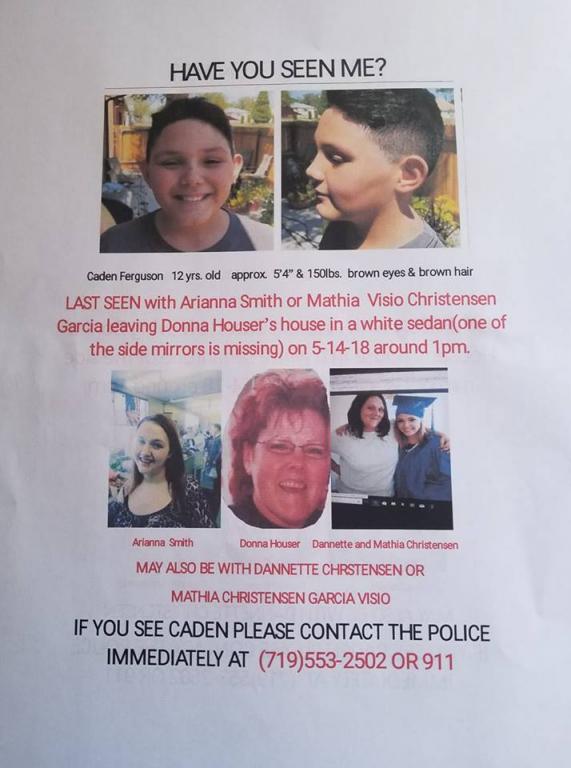 HAVE YOU SEEN ME?

Caden Ferguson 12 yrs. old approx. 5'4" & 150lbs. brown eyes & brown hair

LAST SEEN with Arianna Smith or Mathia Visio Christensen Garcia leaving Donna Houser's house in a white sedan(one of the side mirrors is missing) on 5-14-18 around 1pm.

Arianna Smith

Donna Houser

Dannette and Mathia Christensen

MAY ALSO BE WITH DANNETTE CHRSTENSEN OR MATHIA CHRISTENSEN GARCIA VISIO

IF YOU SEE CADEN PLEASE CONTACT THE POLICE IMMEDIATELY AT (719)553-2502 OR 911